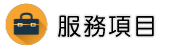 服務項目